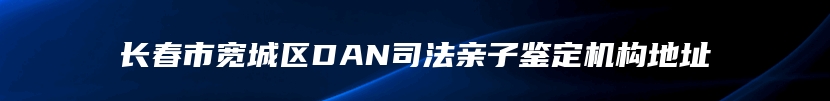 长春市宽城区DAN司法亲子鉴定机构地址